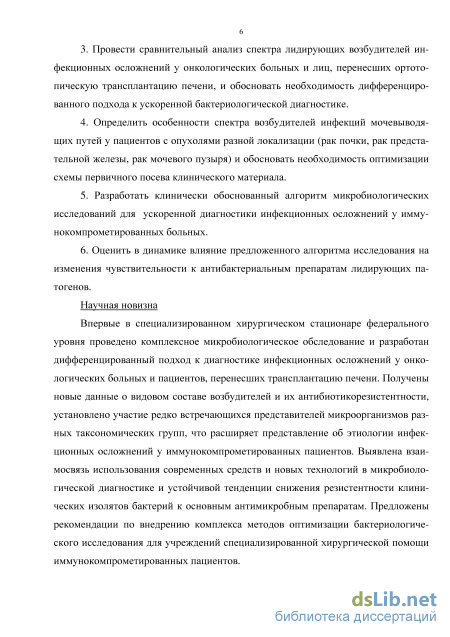 6

3. Провести сравнительный анализ спектра лидирующих возбудителей инфекционных осложнений у онкологических больных и лиц, перенесших ортотопическую трансплантацию печени, и обосновать необходимость дифференцированного подхода к ускоренной бактериологической диагностике.

4. Определить особенности спектра возбудителей инфекций мочевыводящих путей у пациентов с опухолями разной локализации (рак почки, рак предстательной железы, рак мочевого пузыря) и обосновать необходимость оптимизации схемы первичного посева клинического материала.

5. Разработать клинически обоснованный алгоритм микробиологических исследований для ускоренной диагностики инфекционных осложнений у иммунокомпрометированных больных.

6. Оценить в динамике влияние предложенного алгоритма исследования на изменения чувствительности к антибактериальным препаратам лидирующих патогенов.

Научная новизна

Впервые в специализированном хирургическом стационаре федерального уровня проведено комплексное микробиологическое обследование и разработан дифференцированный подход к диагностике инфекционных осложнений у онкологических больных и пациентов, перенесших трансплантацию печени. Получены новые данные о видовом составе возбудителей и их антибиотикорезистентности, установлено участие редко встречающихся представителей микроорганизмов разных таксономических групп, что расширяет представление об этиологии инфекционных осложнений у иммунокомпрометированных пациентов. Выявлена взаимосвязь использования современных средств и новых технологий в микробиологической диагностике и устойчивой тенденции снижения резистентности клинических изолятов бактерий к основным антимикробным препаратам. Предложены рекомендации по внедрению комплекса методов оптимизации бактериологического исследования для учреждений специализированной хирургической помощи иммунокомпрометированных пациентов.

dsLib.net
библиотека диссертаций